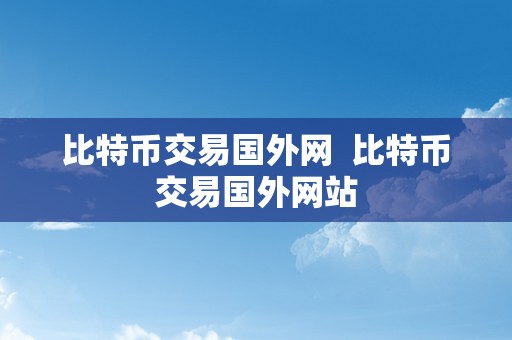 比特币交易国外网 比特币交易国外网站